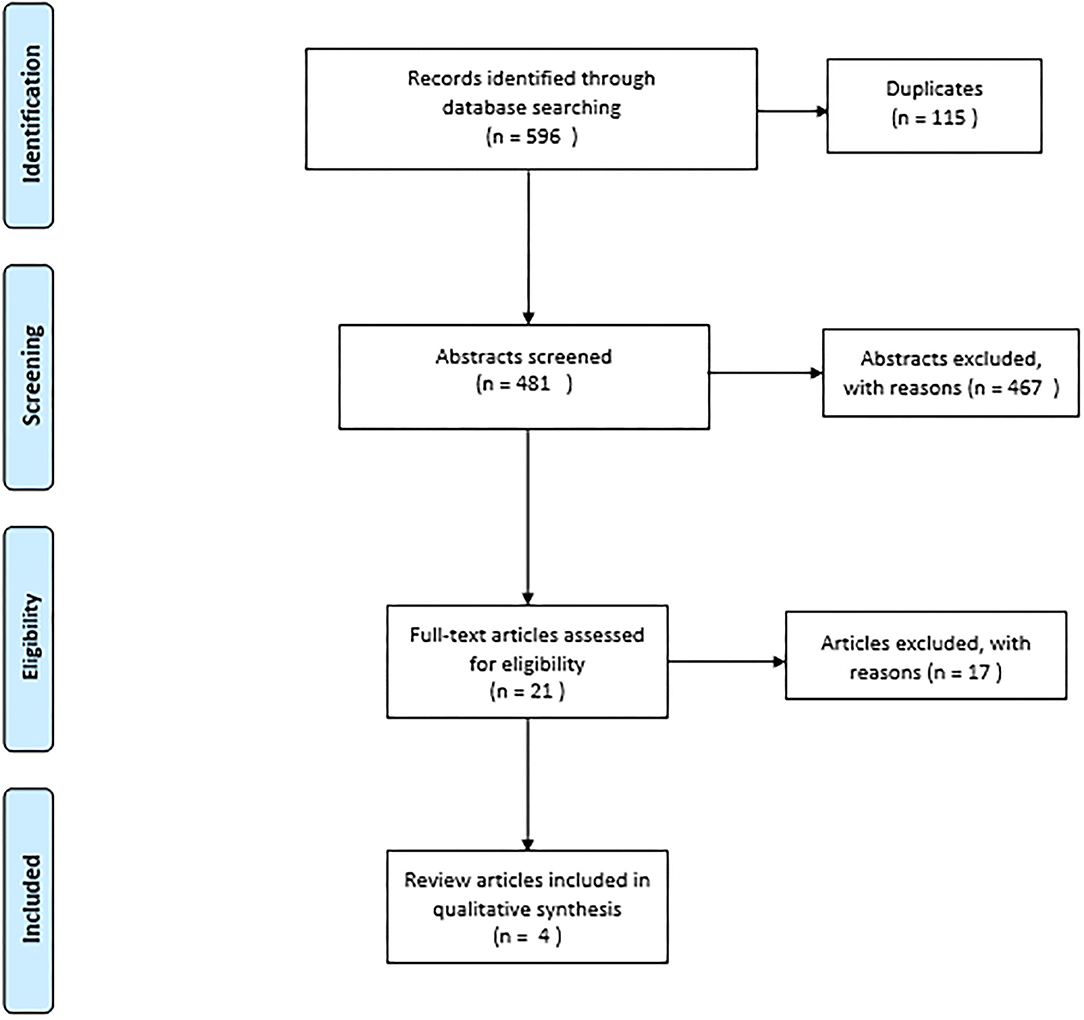 Identification

Records identified through database searching (n = 596 )

Duplicates (n = 115 )

Screening

Abstracts screened (n = 481 )

Abstracts excluded, with reasons (n = 467 )

Eligibility

Full-text articles assessed for eligibility (n = 21 )

Articles excluded, with reasons (n = 17 )

Included

Review articles included in qualitative synthesis (n = 4 )